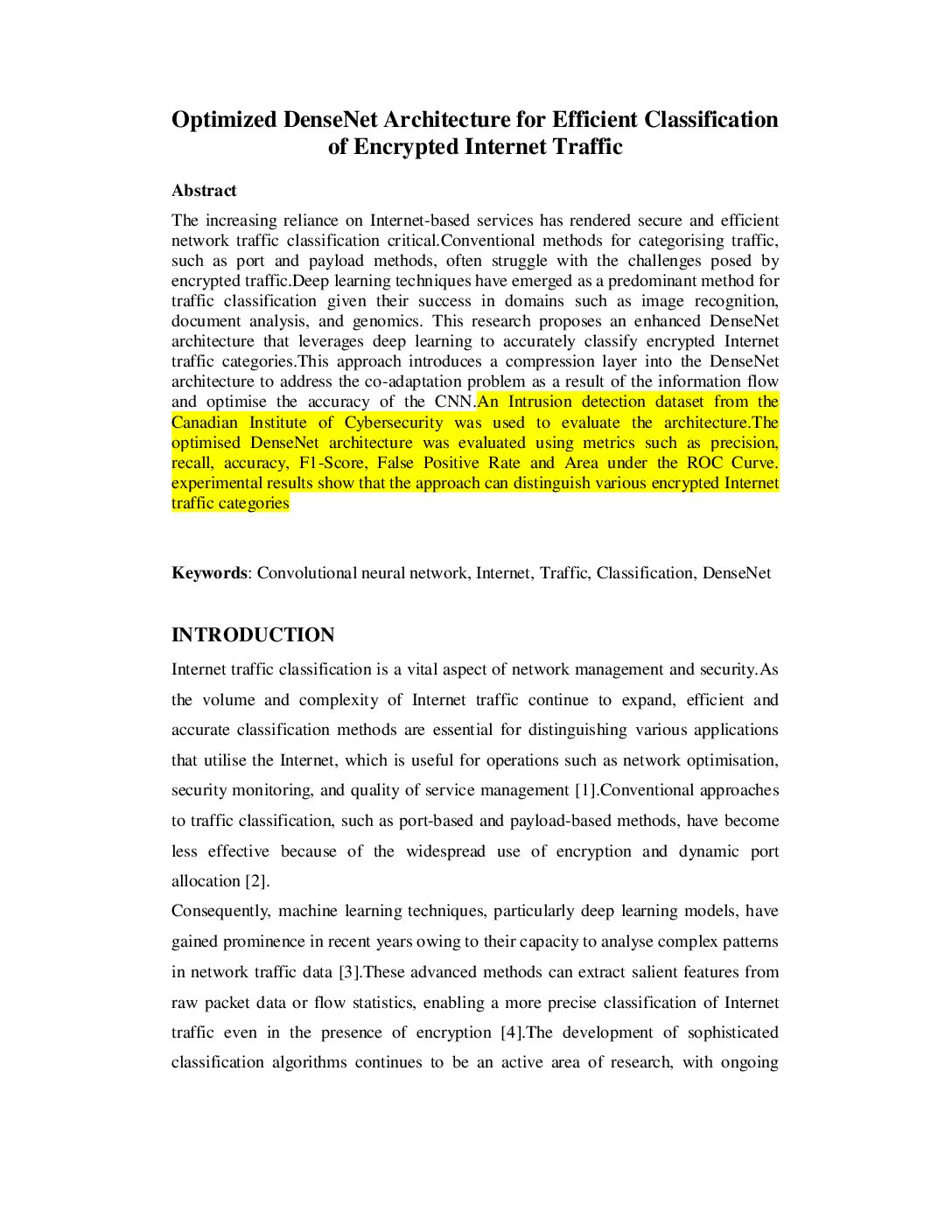 Optimized DenseNet Architecture for Efficient Classification of Encrypted Internet Traffic

Abstract

The increasing reliance on Internet-based services has rendered secure and efficient network traffic classification critical.Conventional methods for categorising traffic, such as port and payload methods, often struggle with the challenges posed by encrypted traffic.Deep learning techniques have emerged as a predominant method for traffic classification given their success in domains such as image recognition, document analysis, and genomics. This research proposes an enhanced DenseNet architecture that leverages deep learning to accurately classify encrypted Internet traffic categories.This approach introduces a compression layer into the DenseNet architecture to address the co-adaptation problem as a result of the information flow and optimise the accuracy of the CNN.An Intrusion detection dataset from the Canadian Institute of Cybersecurity was used to evaluate the architecture.The optimised DenseNet architecture was evaluated using metrics such as precision, recall, accuracy, F1-Score, False Positive Rate and Area under the ROC Curve. experimental results show that the approach can distinguish various encrypted Internet traffic categories

Keywords: Convolutional neural network, Internet, Traffic, Classification, DenseNet

INTRODUCTION

Internet traffic classification is a vital aspect of network management and security.As the volume and complexity of Internet traffic continue to expand, efficient and accurate classification methods are essential for distinguishing various applications that utilise the Internet, which is useful for operations such as network optimisation, security monitoring, and quality of service management [1].Conventional approaches to traffic classification, such as port-based and payload-based methods, have become less effective because of the widespread use of encryption and dynamic port allocation [2].

Consequently, machine learning techniques, particularly deep learning models, have gained prominence in recent years owing to their capacity to analyse complex patterns in network traffic data [3].These advanced methods can extract salient features from raw packet data or flow statistics, enabling a more precise classification of Internet traffic even in the presence of encryption [4].The development of sophisticated classification algorithms continues to be an active area of research, with ongoing